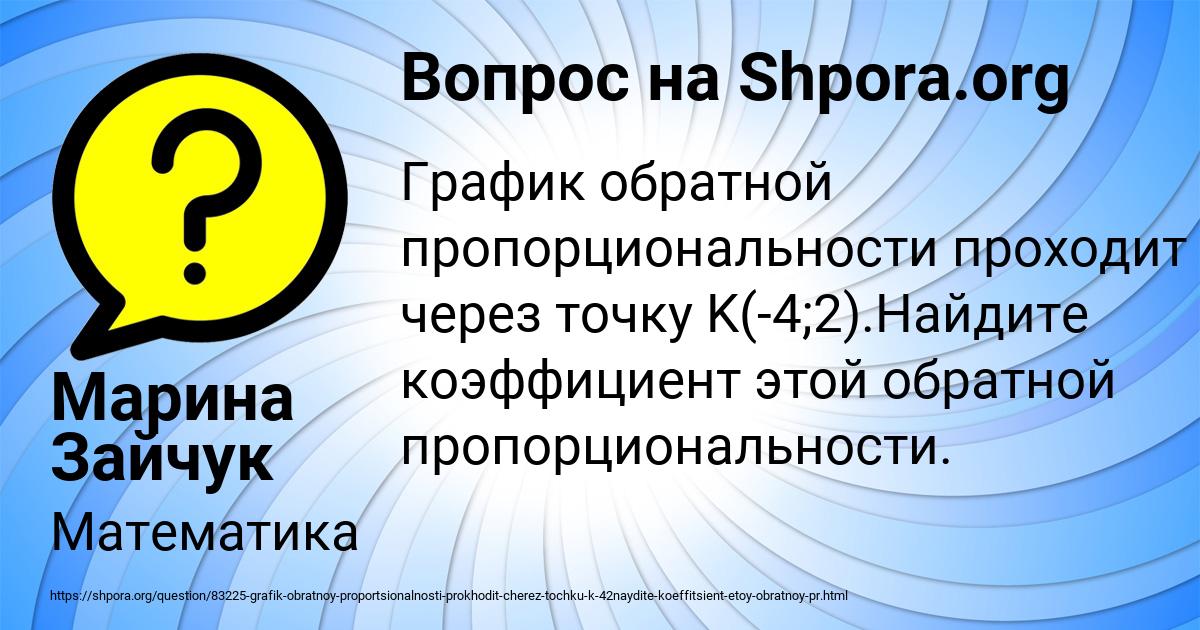 Вопрос на Shpora.org

График обратной пропорциональности проходит через точку K(-4;2).Найдите коэффициент этой обратной пропорциональности.

Марина Зайчук

Математика

https://shpora.org/question/83225-grafik-obratnoy-proportsionalnosti-prokhodit-cherez-tochku-k-42naydite-koeffitsient-etoy-obratnoy-pr.html